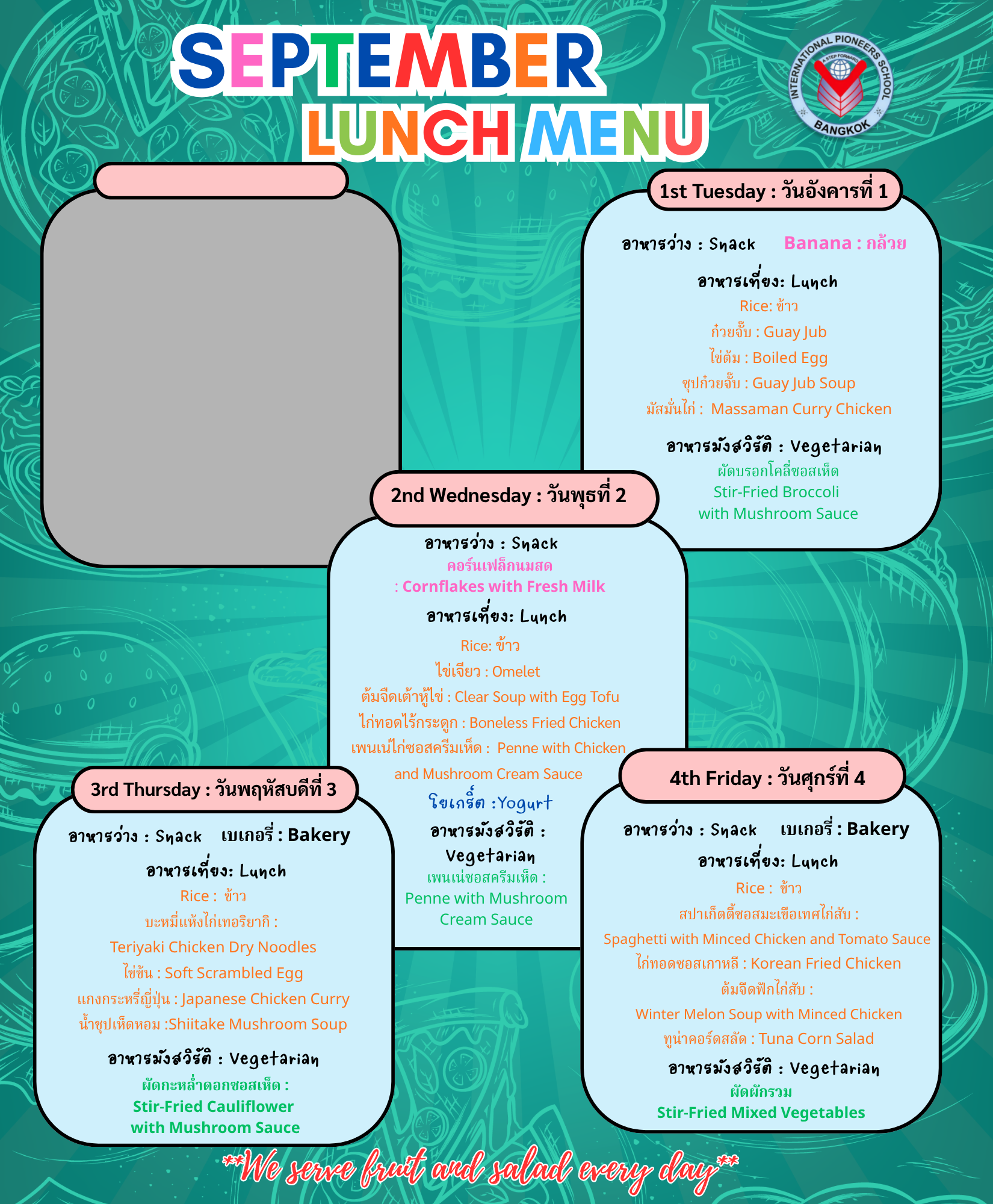 SEPTEMBER
LUNCH MENU

INTERNATIONAL PIONEERS SCHOOL
A STEP FORWARD
BANGKOK

1st Tuesday : วันอังคารที่ 1

อาหารว่าง : Snack Banana : กล้วย

อาหารเที่ยง: Lunch
Rice: ข้าว
ก๋วยจั๊บ : Guay Jub
ไข่ต้ม : Boiled Egg
ซุปก๋วยจั๊บ : Guay Jub Soup
มัสมั่นไก่ : Massaman Curry Chicken

อาหารมังสวิรัติ : Vegetarian
ผัดบรอกโคลี่ซอสเห็ด
Stir-Fried Broccoli
with Mushroom Sauce

2nd Wednesday : วันพุธที่ 2

อาหารว่าง : Snack
คอร์นเฟล็กนมสด
: Cornflakes with Fresh Milk

อาหารเที่ยง: Lunch
Rice: ข้าว
ไข่เจียว : Omelet
ต้มจืดเต้าหู้ไข่ : Clear Soup with Egg Tofu
ไก่ทอดไร้กระดูก : Boneless Fried Chicken
เพนเน่ไก่ซอสครีมเห็ด : Penne with Chicken and Mushroom Cream Sauce
โยเกิร์ต :Yogurt

อาหารมังสวิรัติ :
Vegetarian
เพนเน่ซอสครีมเห็ด :
Penne with Mushroom
Cream Sauce

3rd Thursday : วันพฤหัสบดีที่ 3

อาหารว่าง : Snack เบเกอรี่ : Bakery

อาหารเที่ยง: Lunch
Rice : ข้าว
บะหมี่แห้งไก่เทอริยากิ :
Teriyaki Chicken Dry Noodles
ไข่ข้น : Soft Scrambled Egg
แกงกระหรี่ญี่ปุ่น : Japanese Chicken Curry
น้ำซุปเห็ดหอม :Shiitake Mushroom Soup

อาหารมังสวิรัติ : Vegetarian
ผัดกะหล่ำดอกซอสเห็ด :
Stir-Fried Cauliflower
with Mushroom Sauce

4th Friday : วันศุกร์ที่ 4

อาหารว่าง : Snack เบเกอรี่ : Bakery

อาหารเที่ยง: Lunch
Rice : ข้าว
สปาเก็ตตี้ซอสมะเขือเทศไก่สับ :
Spaghetti with Minced Chicken and Tomato Sauce
ไก่ทอดซอสเกาหลี : Korean Fried Chicken
ต้มจืดฟักไก่สับ :
Winter Melon Soup with Minced Chicken
ทูน่าคอร์ดสลัด : Tuna Corn Salad

อาหารมังสวิรัติ : Vegetarian
ผัดผักรวม
Stir-Fried Mixed Vegetables

**We serve fruit and salad every day**